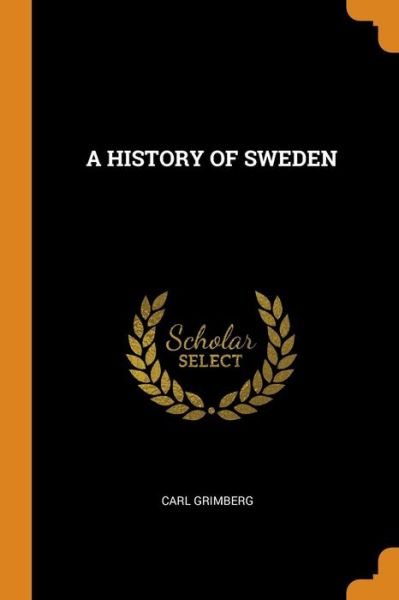 A HISTORY OF SWEDEN

Scholar
SELECT

CARL GRIMBERG